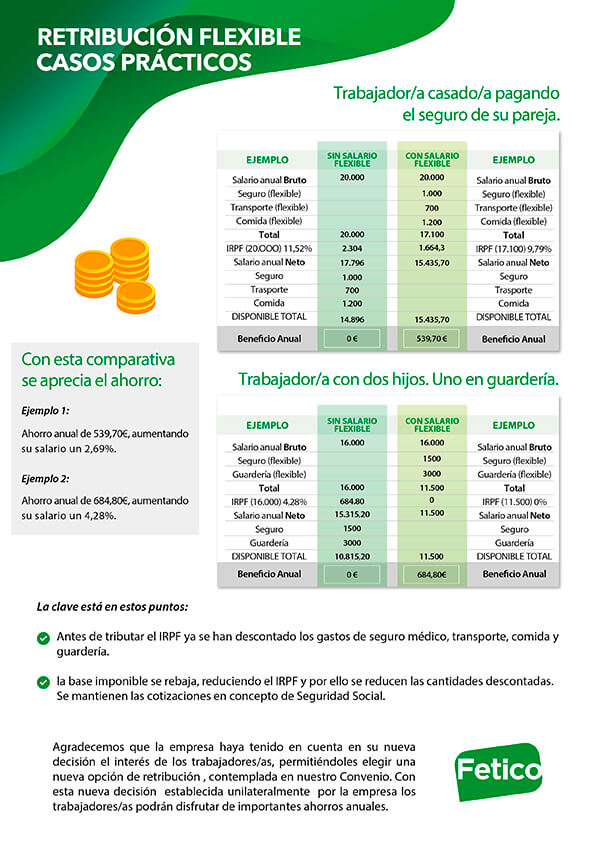 RETRIBUCIÓN FLEXIBLE
CASOS PRÁCTICOS

Trabajador/a casado/a pagando el seguro de su pareja.

| EJEMPLO | SIN SALARIO FLEXIBLE | CON SALARIO FLEXIBLE | EJEMPLO |
|---|---|---|---|
| Salario anual Bruto | 20.000 | 20.000 | Salario anual Bruto |
| Seguro (flexible) | | 1.000 | Seguro (flexible) |
| Transporte (flexible) | | 700 | Transporte (flexible) |
| Comida (flexible) | | 1.200 | Comida (flexible) |
| Total | 20.000 | 17.100 | Total |
| IRPF (20.000) 11,52% | 2.304 | 1.664,3 | IRPF (17.100) 9,79% |
| Salario anual Neto | 17.796 | 15.435,70 | Salario anual Neto |
| Seguro | 1.000 | | Seguro |
| Trasporte | 700 | | Trasporte |
| Comida | 1.200 | | Comida |
| DISPONIBLE TOTAL | 14.896 | 15.435,70 | DISPONIBLE TOTAL |
| Beneficio Anual | 0 € | 539,70 € | Beneficio Anual |

Con esta comparativa se aprecia el ahorro:

Ejemplo 1:

Ahorro anual de 539,70€, aumentando su salario un 2,69%.

Ejemplo 2:

Ahorro anual de 684,80€, aumentando su salario un 4,28%.

Trabajador/a con dos hijos. Uno en guardería.

| EJEMPLO | SIN SALARIO FLEXIBLE | CON SALARIO FLEXIBLE | EJEMPLO |
|---|---|---|---|
| Salario anual Bruto | 16.000 | 16.000 | Salario anual Bruto |
| Seguro (flexible) | | 1500 | Seguro (flexible) |
| Guardería (flexible) | | 3000 | Guardería (flexible) |
| Total | 16.000 | 11.500 | Total |
| IRPF (16.000) 4.28% | 684.80 | 0 | IRPF (11.500) 0% |
| Salario anual Neto | 15.315.20 | 11.500 | Salario anual Neto |
| Seguro | 1500 | | Seguro |
| Guardería | 3000 | | Guardería |
| DISPONIBLE TOTAL | 10.815.20 | 11.500 | DISPONIBLE TOTAL |
| Beneficio Anual | 0 € | 684,80€ | Beneficio Anual |

La clave está en estos puntos:

Antes de tributar el IRPF ya se han descontado los gastos de seguro médico, transporte, comida y guardería.

la base imponible se rebaja, reduciendo el IRPF y por ello se reducen las cantidades descontadas. Se mantienen las cotizaciones en concepto de Seguridad Social.

Agradecemos que la empresa haya tenido en cuenta en su nueva decisión el interés de los trabajadores/as, permitiéndoles elegir una nueva opción de retribución , contemplada en nuestro Convenio. Con esta nueva decisión establecida unilateralmente por la empresa los trabajadores/as podrán disfrutar de importantes ahorros anuales.

Fetico